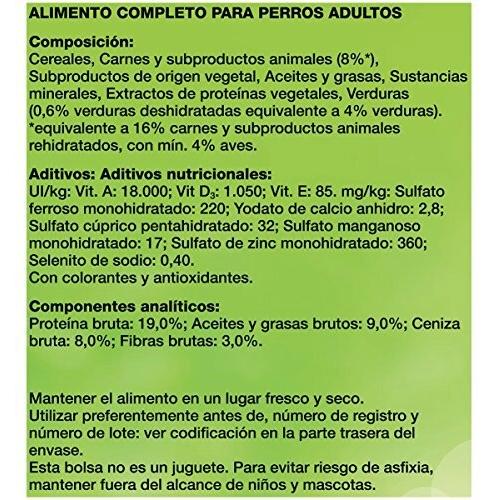 ALIMENTO COMPLETO PARA PERROS ADULTOS

Composición:
Cereales, Carnes y subproductos animales (8%*), Subproductos de origen vegetal, Aceites y grasas, Sustancias minerales, Extractos de proteínas vegetales, Verduras (0,6% verduras deshidratadas equivalente a 4% verduras). *equivalente a 16% carnes y subproductos animales rehidratados, con mín. 4% aves.

Aditivos: Aditivos nutricionales:
UI/kg: Vit. A: 18.000; Vit $D_3$: 1.050; Vit. E: 85. mg/kg: Sulfato ferroso monohidratado: 220; Yodato de calcio anhidro: 2,8; Sulfato cúprico pentahidratado: 32; Sulfato manganoso monohidratado: 17; Sulfato de zinc monohidratado: 360; Selenito de sodio: 0,40.
Con colorantes y antioxidantes.

Componentes analíticos:
Proteína bruta: 19,0%; Aceites y grasas brutos: 9,0%; Ceniza bruta: 8,0%; Fibras brutas: 3,0%.

Mantener el alimento en un lugar fresco y seco.
Utilizar preferentemente antes de, número de registro y número de lote: ver codificación en la parte trasera del envase.
Esta bolsa no es un juguete. Para evitar riesgo de asfixia, mantener fuera del alcance de niños y mascotas.